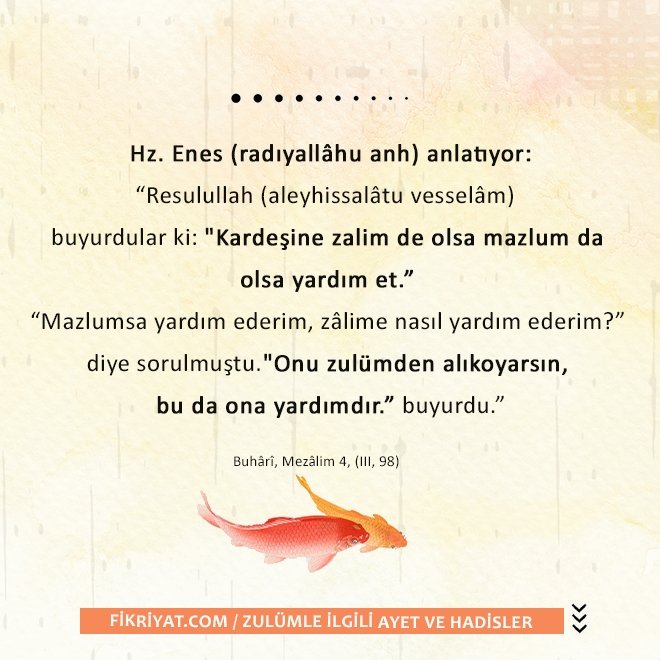 Hz. Enes (radıyallâhu anh) anlatıyor:

"Resulullah (aleyhissalâtu vesselâm) buyurdular ki: "Kardeşine zalim de olsa mazlum da olsa yardım et."

"Mazlumsa yardım ederim, zâlime nasıl yardım ederim?" diye sorulmuştu."Onu zulümden alıkoyarsın, bu da ona yardımdır." buyurdu."

Buhârî, Mezâlim 4, (III, 98)

FİKRİYAT.COM / ZULÜMLE İLGİLİ AYET VE HADİSLER